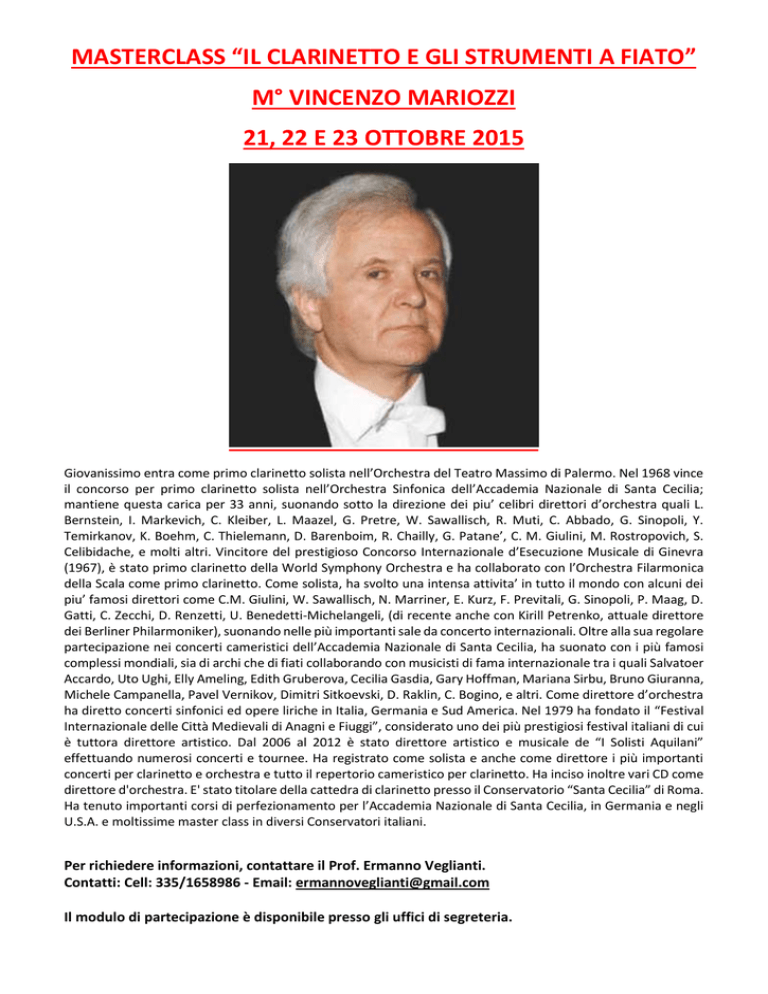 MASTERCLASS “IL CLARINETTO E GLI STRUMENTI A FIATO”

M° VINCENZO MARIOZZI

21, 22 E 23 OTTOBRE 2015

Giovanissimo entra come primo clarinetto solista nell’Orchestra del Teatro Massimo di Palermo. Nel 1968 vince il concorso per primo clarinetto solista nell’Orchestra Sinfonica dell’Accademia Nazionale di Santa Cecilia; mantiene questa carica per 33 anni, suonando sotto la direzione dei piu’ celibri direttori d’orchestra quali L. Bernstein, I. Markevich, C. Kleiber, L. Maazel, G. Pretre, W. Sawallisch, R. Muti, C. Abbado, G. Sinopoli, Y. Temirkanov, K. Boehm, C. Thielemann, D. Barenboim, R. Chailly, G. Patane’, C. M. Giulini, M. Rostropovich, S. Celibidache, e molti altri. Vincitore del prestigioso Concorso Internazionale d’Esecuzione Musicale di Ginevra (1967), è stato primo clarinetto della World Symphony Orchestra e ha collaborato con l’Orchestra Filarmonica della Scala come primo clarinetto. Come solista, ha svolto una intensa attivita’ in tutto il mondo con alcuni dei piu’ famosi direttori come C.M. Giulini, W. Sawallisch, N. Marriner, E. Kurz, F. Previtali, G. Sinopoli, P. Maag, D. Gatti, C. Zecchi, D. Renzetti, U. Benedetti-Michelangeli, (di recente anche con Kirill Petrenko, attuale direttore dei Berliner Philarmoniker), suonando nelle più importanti sale da concerto internazionali. Oltre alla sua regolare partecipazione nei concerti cameristici dell’Accademia Nazionale di Santa Cecilia, ha suonato con i più famosi complessi mondiali, sia di archi che di fiati collaborando con musicisti di fama internazionale tra i quali Salvatoer Accardo, Uto Ughi, Elly Ameling, Edith Gruberova, Cecilia Gasdia, Gary Hoffman, Mariana Sirbu, Bruno Giuranna, Michele Campanella, Pavel Vernikov, Dimitri Sitkoevski, D. Raklin, C. Bogino, e altri. Come direttore d’orchestra ha diretto concerti sinfonici ed opere liriche in Italia, Germania e Sud America. Nel 1979 ha fondato il “Festival Internazionale delle Città Medievali di Anagni e Fiuggi”, considerato uno dei più prestigiosi festival italiani di cui è tuttora direttore artistico. Dal 2006 al 2012 è stato direttore artistico e musicale de “I Solisti Aquilani” effettuando numerosi concerti e tournee. Ha registrato come solista e anche come direttore i più importanti concerti per clarinetto e orchestra e tutto il repertorio cameristico per clarinetto. Ha inciso inoltre vari CD come direttore d'orchestra. E' stato titolare della cattedra di clarinetto presso il Conservatorio “Santa Cecilia” di Roma. Ha tenuto importanti corsi di perfezionamento per l’Accademia Nazionale di Santa Cecilia, in Germania e negli U.S.A. e moltissime master class in diversi Conservatori italiani.

Per richiedere informazioni, contattare il Prof. Ermanno Veglianti.
Contatti: Cell: 335/1658986 - Email: ermannoveglianti@gmail.com

Il modulo di partecipazione è disponibile presso gli uffici di segreteria.